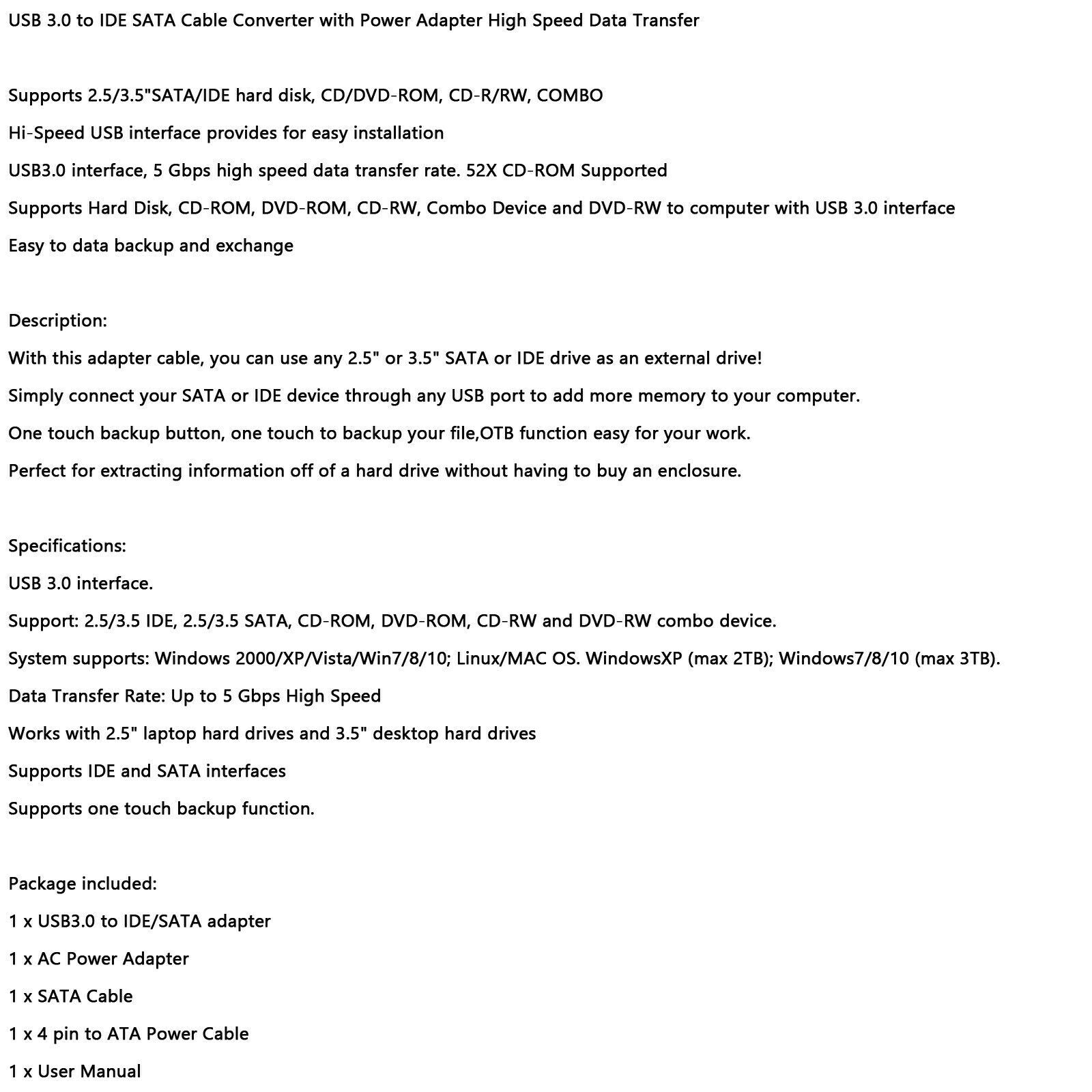 USB 3.0 to IDE SATA Cable Converter with Power Adapter High Speed Data Transfer

Supports 2.5/3.5"SATA/IDE hard disk, CD/DVD-ROM, CD-R/RW, COMBO

Hi-Speed USB interface provides for easy installation

USB3.0 interface, 5 Gbps high speed data transfer rate. 52X CD-ROM Supported

Supports Hard Disk, CD-ROM, DVD-ROM, CD-RW, Combo Device and DVD-RW to computer with USB 3.0 interface

Easy to data backup and exchange

Description:

With this adapter cable, you can use any 2.5" or 3.5" SATA or IDE drive as an external drive!

Simply connect your SATA or IDE device through any USB port to add more memory to your computer.

One touch backup button, one touch to backup your file,OTB function easy for your work.

Perfect for extracting information off of a hard drive without having to buy an enclosure.

Specifications:

USB 3.0 interface.

Support: 2.5/3.5 IDE, 2.5/3.5 SATA, CD-ROM, DVD-ROM, CD-RW and DVD-RW combo device.

System supports: Windows 2000/XP/Vista/Win7/8/10; Linux/MAC OS. WindowsXP (max 2TB); Windows7/8/10 (max 3TB).

Data Transfer Rate: Up to 5 Gbps High Speed

Works with 2.5" laptop hard drives and 3.5" desktop hard drives

Supports IDE and SATA interfaces

Supports one touch backup function.

Package included:

1 x USB3.0 to IDE/SATA adapter

1 x AC Power Adapter

1 x SATA Cable

1 x 4 pin to ATA Power Cable

1 x User Manual